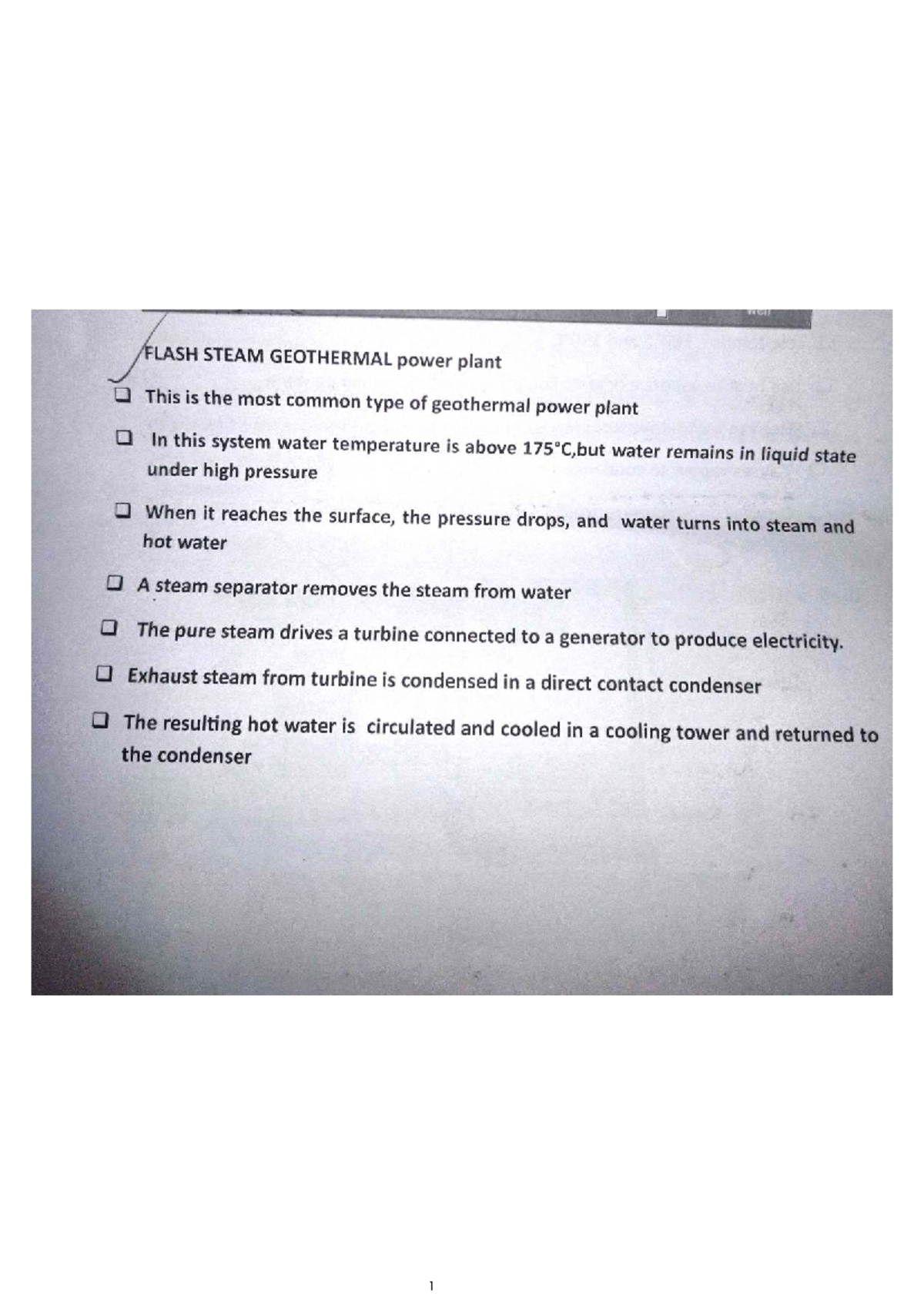 FLASH STEAM GEOTHERMAL power plant

☐ This is the most common type of geothermal power plant

☐ In this system water temperature is above 175°C,but water remains in liquid state under high pressure

☐ When it reaches the surface, the pressure drops, and water turns into steam and hot water

☐ A steam separator removes the steam from water

☐ The pure steam drives a turbine connected to a generator to produce electricity.

☐ Exhaust steam from turbine is condensed in a direct contact condenser

☐ The resulting hot water is circulated and cooled in a cooling tower and returned to the condenser

1